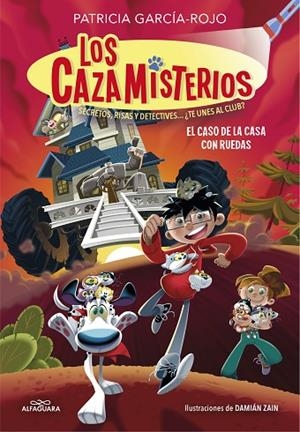 PATRICIA GARCÍA-ROJO

LOS CAZAMISTERIOS

SECRETOS, RISAS Y DETECTIVES... ¿TE UNES AL CLUB?

EL CASO DE LA CASA CON RUEDAS

ALFAGUARA

Ilustraciones de DAMIÁN ZAIN